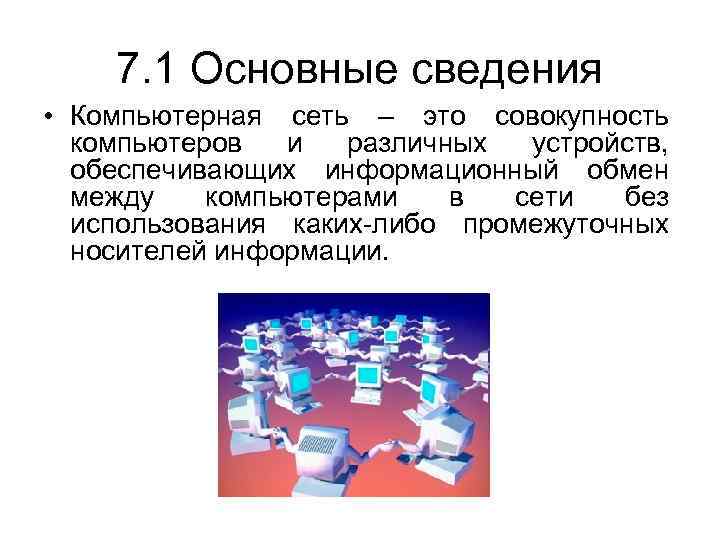 7.1 Основные сведения

• Компьютерная сеть – это совокупность компьютеров и различных устройств, обеспечивающих информационный обмен между компьютерами в сети без использования каких-либо промежуточных носителей информации.